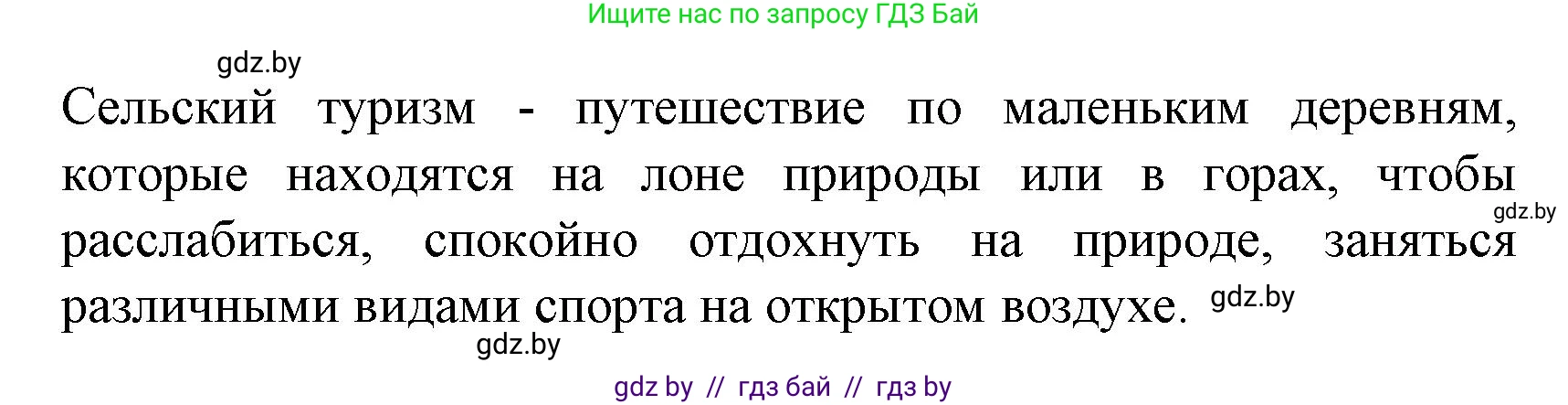 Ищите нас по запросу ГДЗ Бай

gdz.by

Сельский туризм - путешествие по маленьким деревням, которые находятся на лоне природы или в горах, чтобы расслабиться, спокойно отдохнуть на природе, заняться различными видами спорта на открытом воздухе.

gdz.by

gdz.by

gdz.by

gdz by // гдз бай // гдз by